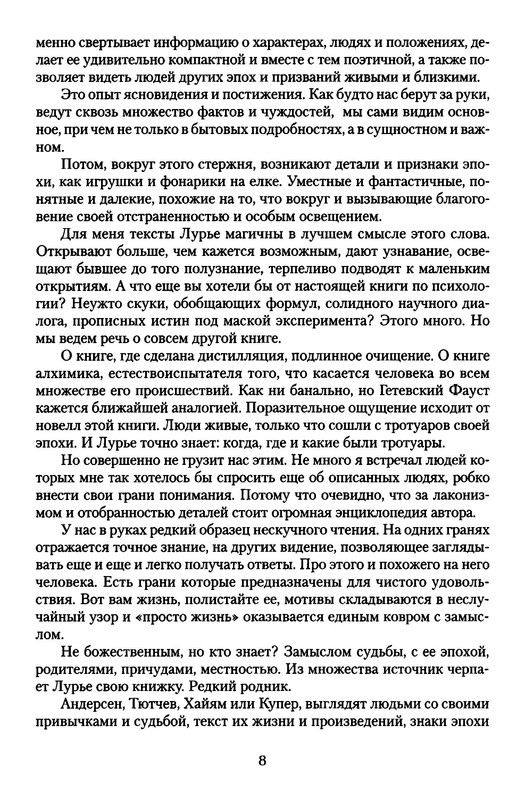 менно свертывает информацию о характерах, людях и положениях, делает ее удивительно компактной и вместе с тем поэтичной, а также позволяет видеть людей других эпох и призваний живыми и близкими.

Это опыт ясновидения и постижения. Как будто нас берут за руки, ведут сквозь множество фактов и чуждостей, мы сами видим основное, при чем не только в бытовых подробностях, а в сущностном и важном.

Потом, вокруг этого стержня, возникают детали и признаки эпохи, как игрушки и фонарики на елке. Уместные и фантастичные, понятные и далекие, похожие на то, что вокруг и вызывающие благоговение своей отстраненностью и особым освещением.

Для меня тексты Лурье магичны в лучшем смысле этого слова. Открывают больше, чем кажется возможным, дают узнавание, освещают бывшее до того полузнание, терпеливо подводят к маленьким открытиям. А что еще вы хотели бы от настоящей книги по психологии? Неужто скуки, обобщающих формул, солидного научного диалога, прописных истин под маской эксперимента? Этого много. Но мы ведем речь о совсем другой книге.

О книге, где сделана дистилляция, подлинное очищение. О книге алхимика, естествоиспытателя того, что касается человека во всем множестве его происшествий. Как ни банально, но Гетевский Фауст кажется ближайшей аналогией. Поразительное ощущение исходит от новелл этой книги. Люди живые, только что сошли с тротуаров своей эпохи. И Лурье точно знает: когда, где и какие были тротуары.

Но совершенно не грузит нас этим. Не много я встречал людей которых мне так хотелось бы спросить еще об описанных людях, робко внести свои грани понимания. Потому что очевидно, что за лаконизмом и отобранностью деталей стоит огромная энциклопедия автора.

У нас в руках редкий образец нескучного чтения. На одних гранях отражается точное знание, на других видение, позволяющее заглядывать еще и еще и легко получать ответы. Про этого и похожего на него человека. Есть грани которые предназначены для чистого удовольствия. Вот вам жизнь, полистайте ее, мотивы складываются в неслучайный узор и «просто жизнь» оказывается единым ковром с замыслом.

Не божественным, но кто знает? Замыслом судьбы, с ее эпохой, родителями, причудами, местностью. Из множества источник черпает Лурье свою книжку. Редкий родник.

Андерсен, Тютчев, Хайям или Купер, выглядят людьми со своими привычками и судьбой, текст их жизни и произведений, знаки эпохи

8